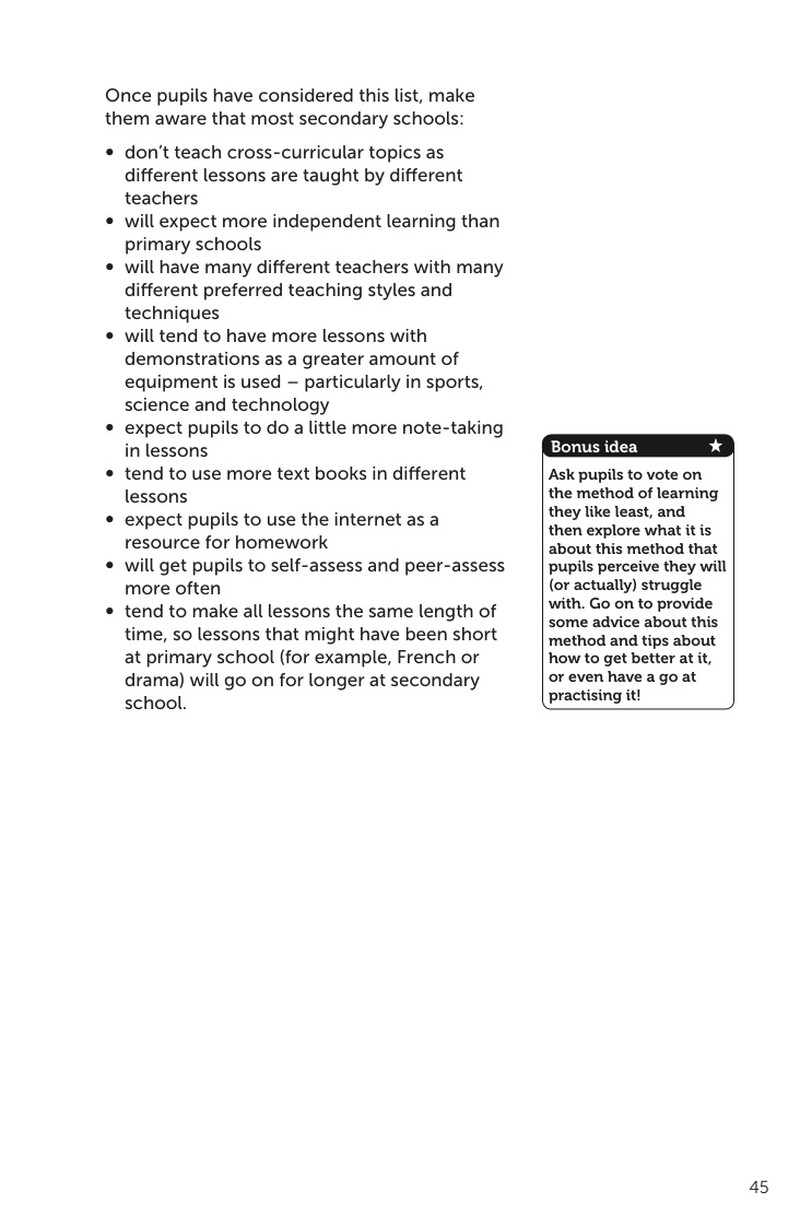 Once pupils have considered this list, make them aware that most secondary schools:

• don't teach cross-curricular topics as different lessons are taught by different teachers
• will expect more independent learning than primary schools
• will have many different teachers with many different preferred teaching styles and techniques
• will tend to have more lessons with demonstrations as a greater amount of equipment is used – particularly in sports, science and technology
• expect pupils to do a little more note-taking in lessons
• tend to use more text books in different lessons
• expect pupils to use the internet as a resource for homework
• will get pupils to self-assess and peer-assess more often
• tend to make all lessons the same length of time, so lessons that might have been short at primary school (for example, French or drama) will go on for longer at secondary school.

Bonus idea ★

Ask pupils to vote on the method of learning they like least, and then explore what it is about this method that pupils perceive they will (or actually) struggle with. Go on to provide some advice about this method and tips about how to get better at it, or even have a go at practising it!

45